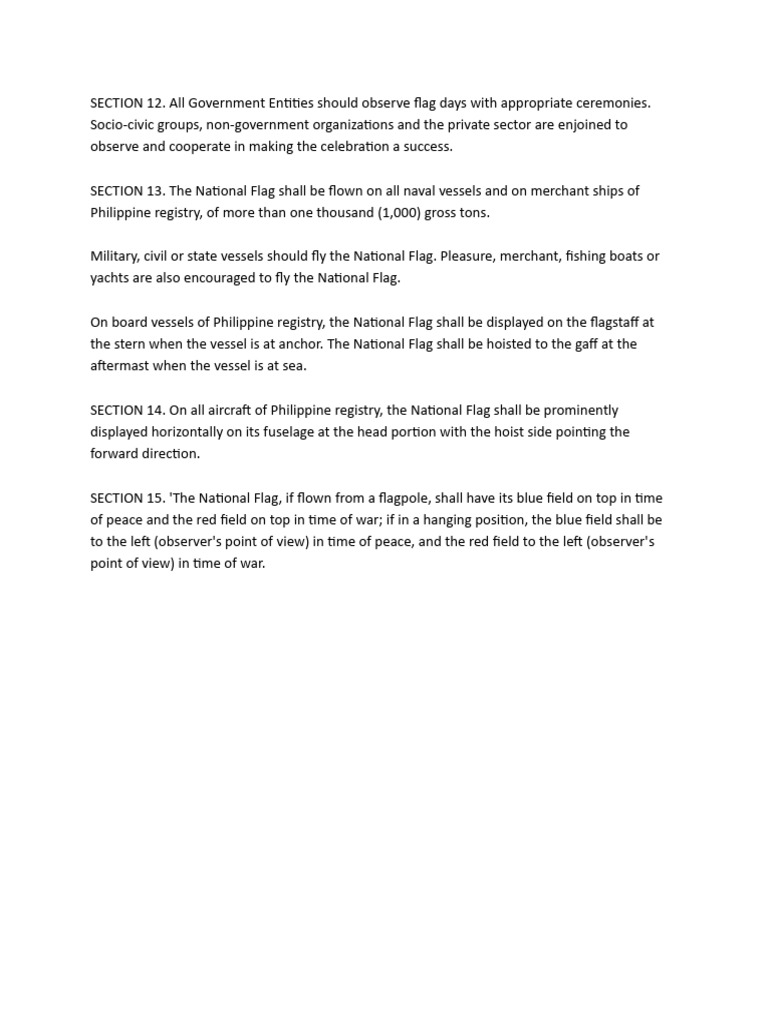 SECTION 12. All Government Entities should observe flag days with appropriate ceremonies. Socio-civic groups, non-government organizations and the private sector are enjoined to observe and cooperate in making the celebration a success.

SECTION 13. The National Flag shall be flown on all naval vessels and on merchant ships of Philippine registry, of more than one thousand (1,000) gross tons.

Military, civil or state vessels should fly the National Flag. Pleasure, merchant, fishing boats or yachts are also encouraged to fly the National Flag.

On board vessels of Philippine registry, the National Flag shall be displayed on the flagstaff at the stern when the vessel is at anchor. The National Flag shall be hoisted to the gaff at the aftermast when the vessel is at sea.

SECTION 14. On all aircraft of Philippine registry, the National Flag shall be prominently displayed horizontally on its fuselage at the head portion with the hoist side pointing the forward direction.

SECTION 15. 'The National Flag, if flown from a flagpole, shall have its blue field on top in time of peace and the red field on top in time of war; if in a hanging position, the blue field shall be to the left (observer's point of view) in time of peace, and the red field to the left (observer's point of view) in time of war.